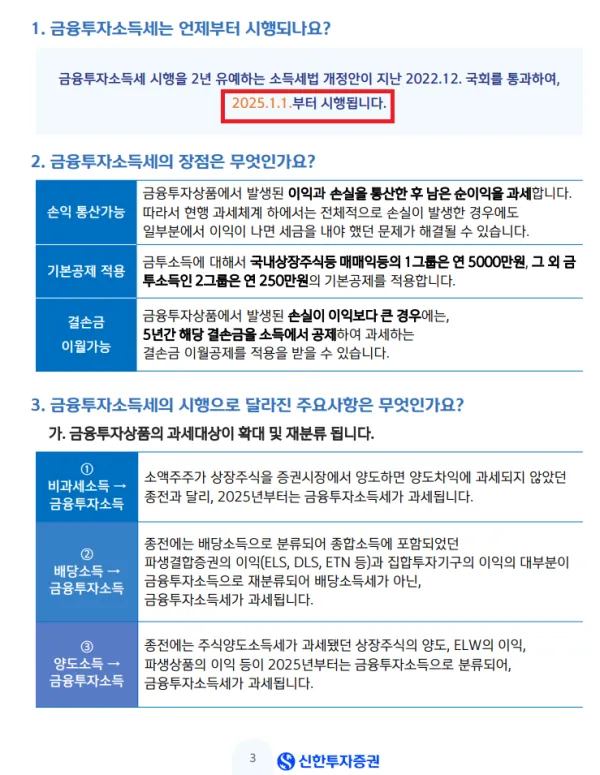 1. 금융투자소득세는 언제부터 시행되나요?

금융투자소득세 시행을 2년 유예하는 소득세법 개정안이 지난 2022.12. 국회를 통과하여, 2025.1.1.부터 시행됩니다.

2. 금융투자소득세의 장점은 무엇인가요?

| 손익 통산가능 | 금융투자상품에서 발생된 이익과 손실을 통산한 후 남은 순이익을 과세합니다. 따라서 현행 과세체계 하에서는 전체적으로 손실이 발생한 경우에도 일부분에서 이익이 나면 세금을 내야 했던 문제가 해결될 수 있습니다. |
|---|---|
| 기본공제 적용 | 금투소득에 대해서 국내상장주식등 매매익등의 1그룹은 연 5000만원, 그 외 금투소득인 2그룹은 연 250만원의 기본공제를 적용합니다. |
| 결손금 이월가능 | 금융투자상품에서 발생된 손실이 이익보다 큰 경우에는, 5년간 해당 결손금을 소득에서 공제하여 과세하는 결손금 이월공제를 적용을 받을 수 있습니다. |

3. 금융투자소득세의 시행으로 달라진 주요사항은 무엇인가요?

가. 금융투자상품의 과세대상이 확대 및 재분류 됩니다.

| ① 비과세소득 → 금융투자소득 | 소액주주가 상장주식을 증권시장에서 양도하면 양도차익에 과세되지 않았던 종전과 달리, 2025년부터는 금융투자소득세가 과세됩니다. |
|---|---|
| ② 배당소득 → 금융투자소득 | 종전에는 배당소득으로 분류되어 종합소득에 포함되었던 파생결합증권의 이익(ELS, DLS, ETN 등)과 집합투자기구의 이익의 대부분이 금융투자소득으로 재분류되어 배당소득세가 아닌, 금융투자소득세가 과세됩니다. |
| ③ 양도소득 → 금융투자소득 | 종전에는 주식양도소득세가 과세됐던 상장주식의 양도, ELW의 이익, 파생상품의 이익 등이 2025년부터는 금융투자소득으로 분류되어, 금융투자소득세가 과세됩니다. |

3 신한투자증권